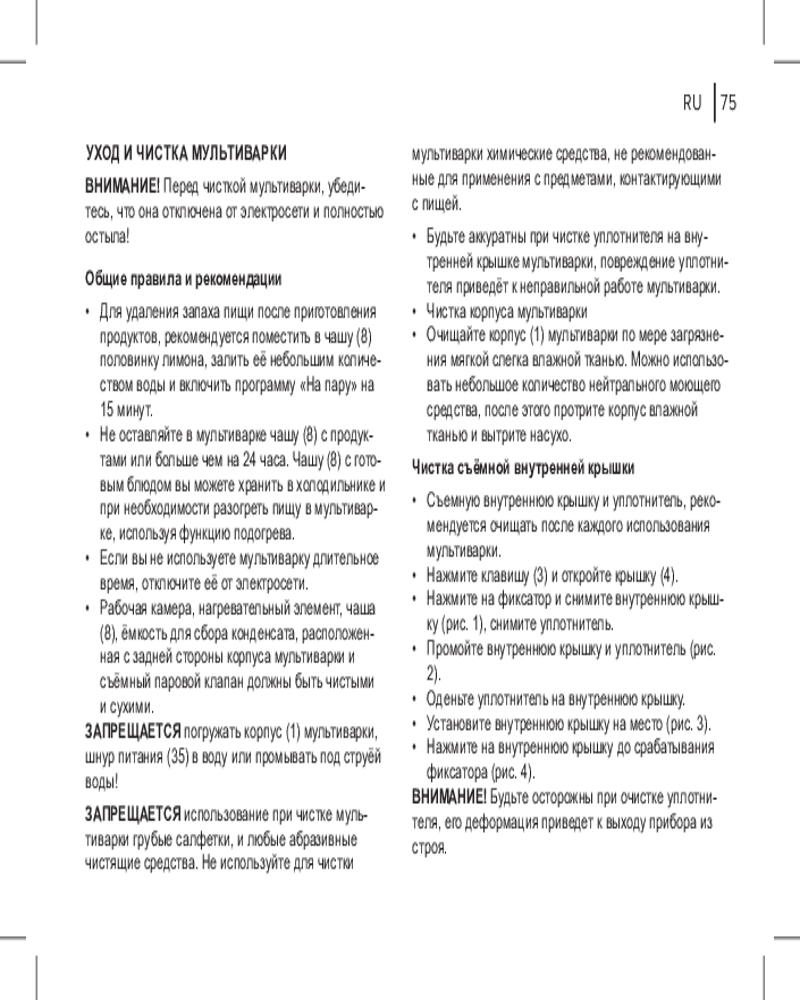 RU | 75

УХОД И ЧИСТКА МУЛЬТИВАРКИ

ВНИМАНИЕ! Перед чисткой мультиварки, убедитесь, что она отключена от электросети и полностью остыла!

Общие правила и рекомендации

• Для удаления запаха пищи после приготовления продуктов, рекомендуется поместить в чашу (8) половинку лимона, залить её небольшим количеством воды и включить программу «На пару» на 15 минут.
• Не оставляйте в мультиварке чашу (8) с продуктами или больше чем на 24 часа. Чашу (8) с готовым блюдом вы можете хранить в холодильнике и при необходимости разогреть пищу в мультиварке, используя функцию подогрева.
• Если вы не используете мультиварку длительное время, отключите её от электросети.
• Рабочая камера, нагревательный элемент, чаша (8), ёмкость для сбора конденсата, расположенная с задней стороны корпуса мультиварки и съёмный паровой клапан должны быть чистыми и сухими.

ЗАПРЕЩАЕТСЯ погружать корпус (1) мультиварки, шнур питания (35) в воду или промывать под струёй воды!

ЗАПРЕЩАЕТСЯ использование при чистке мультиварки грубые салфетки, и любые абразивные чистящие средства. Не используйте для чистки мультиварки химические средства, не рекомендованные для применения с предметами, контактирующими с пищей.

• Будьте аккуратны при чистке уплотнителя на внутренней крышке мультиварки, повреждение уплотнителя приведёт к неправильной работе мультиварки.
• Чистка корпуса мультиварки
• Очищайте корпус (1) мультиварки по мере загрязнения мягкой слегка влажной тканью. Можно использовать небольшое количество нейтрального моющего средства, после этого протрите корпус влажной тканью и вытрите насухо.

Чистка съёмной внутренней крышки

• Съемную внутреннюю крышку и уплотнитель, рекомендуется очищать после каждого использования мультиварки.
• Нажмите клавишу (3) и откройте крышку (4).
• Нажмите на фиксатор и снимите внутреннюю крышку (рис. 1), снимите уплотнитель.
• Промойте внутреннюю крышку и уплотнитель (рис. 2).
• Оденьте уплотнитель на внутреннюю крышку.
• Установите внутреннюю крышку на место (рис. 3).
• Нажмите на внутреннюю крышку до срабатывания фиксатора (рис. 4).

ВНИМАНИЕ! Будьте осторожны при очистке уплотнителя, его деформация приведет к выходу прибора из строя.